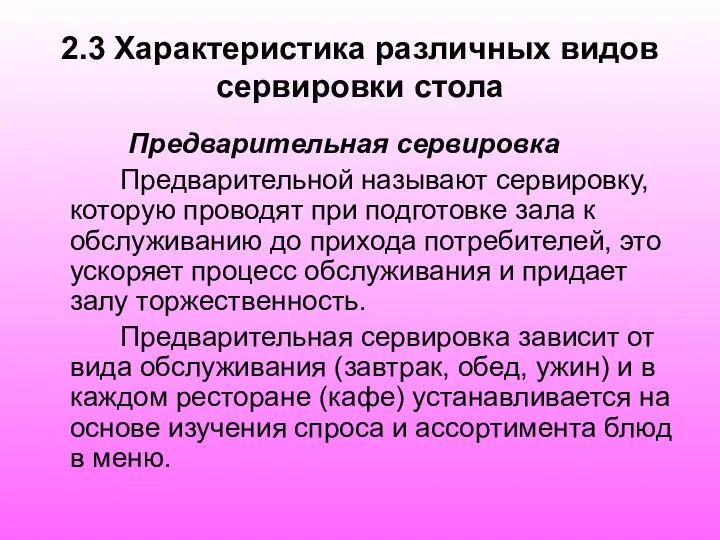 2.3 Характеристика различных видов сервировки стола

Предварительная сервировка

Предварительной называют сервировку, которую проводят при подготовке зала к обслуживанию до прихода потребителей, это ускоряет процесс обслуживания и придает залу торжественность.

Предварительная сервировка зависит от вида обслуживания (завтрак, обед, ужин) и в каждом ресторане (кафе) устанавливается на основе изучения спроса и ассортимента блюд в меню.